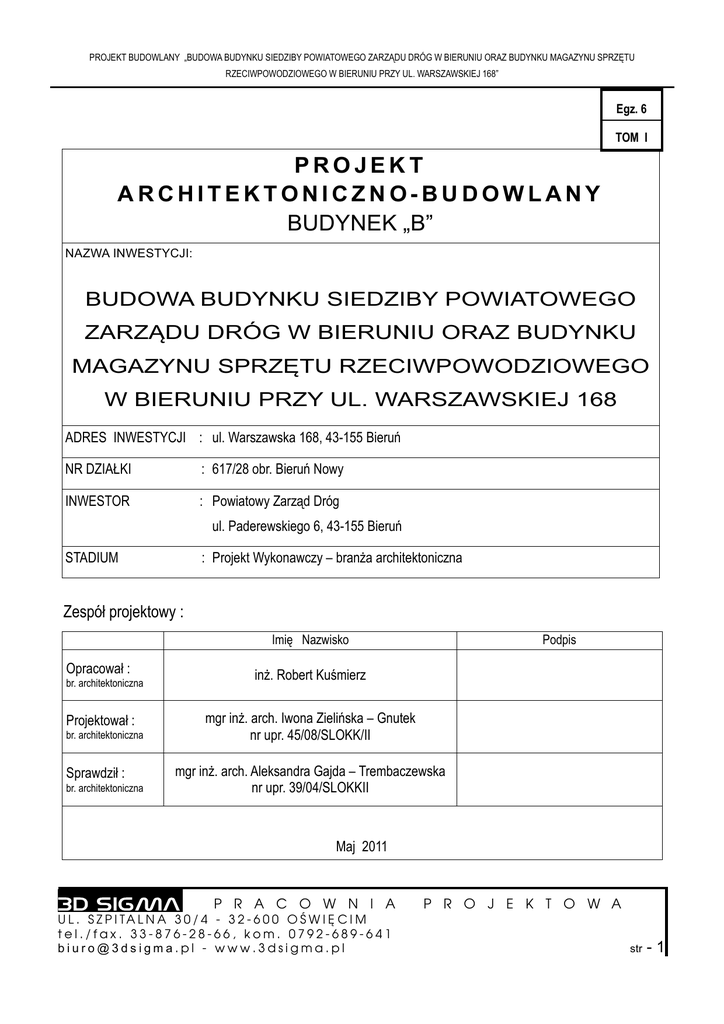 PROJEKT BUDOWLANY „BUDOWA BUDYNKU SIEDZIBY POWIATOWEGO ZARZĄDU DRÓG W BIERUNIU ORAZ BUDYNKU MAGAZYNU SPRZĘTU RZECIWPOWODZIOWEGO W BIERUNIU PRZY UL. WARSZAWSKIEJ 168"

Egz. 6

TOM I

PROJEKT
ARCHITEKTONICZNO-BUDOWLANY
BUDYNEK „B"

NAZWA INWESTYCJI:

BUDOWA BUDYNKU SIEDZIBY POWIATOWEGO ZARZĄDU DRÓG W BIERUNIU ORAZ BUDYNKU MAGAZYNU SPRZĘTU RZECIWPOWODZIOWEGO W BIERUNIU PRZY UL. WARSZAWSKIEJ 168

ADRES INWESTYCJI : ul. Warszawska 168, 43-155 Bieruń

NR DZIAŁKI : 617/28 obr. Bieruń Nowy

INWESTOR : Powiatowy Zarząd Dróg
ul. Paderewskiego 6, 43-155 Bieruń

STADIUM : Projekt Wykonawczy – branża architektoniczna

Zespół projektowy :

| | Imię Nazwisko | Podpis |
|---|---|---|
| Opracował : br. architektoniczna | inż. Robert Kuśmierz | |
| Projektował : br. architektoniczna | mgr inż. arch. Iwona Zielińska – Gnutek nr upr. 45/08/SLOKK/II | |
| Sprawdził : br. architektoniczna | mgr inż. arch. Aleksandra Gajda – Trembaczewska nr upr. 39/04/SLOKKII | |

Maj 2011

3D SIGMA PRACOWNIA PROJEKTOWA
UL. SZPITALNA 30/4 - 32-600 OŚWIĘCIM
tel./fax. 33-876-28-66, kom. 0792-689-641
biuro@3dsigma.pl - www.3dsigma.pl

str - 1